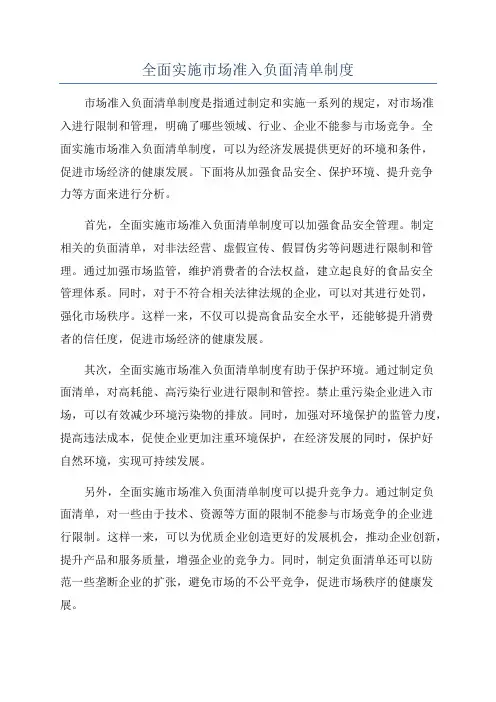 全面实施市场准入负面清单制度

市场准入负面清单制度是指通过制定和实施一系列的规定，对市场准入进行限制和管理，明确了哪些领域、行业、企业不能参与市场竞争。全面实施市场准入负面清单制度，可以为经济发展提供更好的环境和条件，促进市场经济的健康发展。下面将从加强食品安全、保护环境、提升竞争力等方面来进行分析。

首先，全面实施市场准入负面清单制度可以加强食品安全管理。制定相关的负面清单，对非法经营、虚假宣传、假冒伪劣等问题进行限制和管理。通过加强市场监管，维护消费者的合法权益，建立起良好的食品安全管理体系。同时，对于不符合相关法律法规的企业，可以对其进行处罚，强化市场秩序。这样一来，不仅可以提高食品安全水平，还能够提升消费者的信任度，促进市场经济的健康发展。

其次，全面实施市场准入负面清单制度有助于保护环境。通过制定负面清单，对高耗能、高污染行业进行限制和管控。禁止重污染企业进入市场，可以有效减少环境污染物的排放。同时，加强对环境保护的监管力度，提高违法成本，促使企业更加注重环境保护，在经济发展的同时，保护好自然环境，实现可持续发展。

另外，全面实施市场准入负面清单制度可以提升竞争力。通过制定负面清单，对一些由于技术、资源等方面的限制不能参与市场竞争的企业进行限制。这样一来，可以为优质企业创造更好的发展机会，推动企业创新，提升产品和服务质量，增强企业的竞争力。同时，制定负面清单还可以防范一些垄断企业的扩张，避免市场的不公平竞争，促进市场秩序的健康发展。